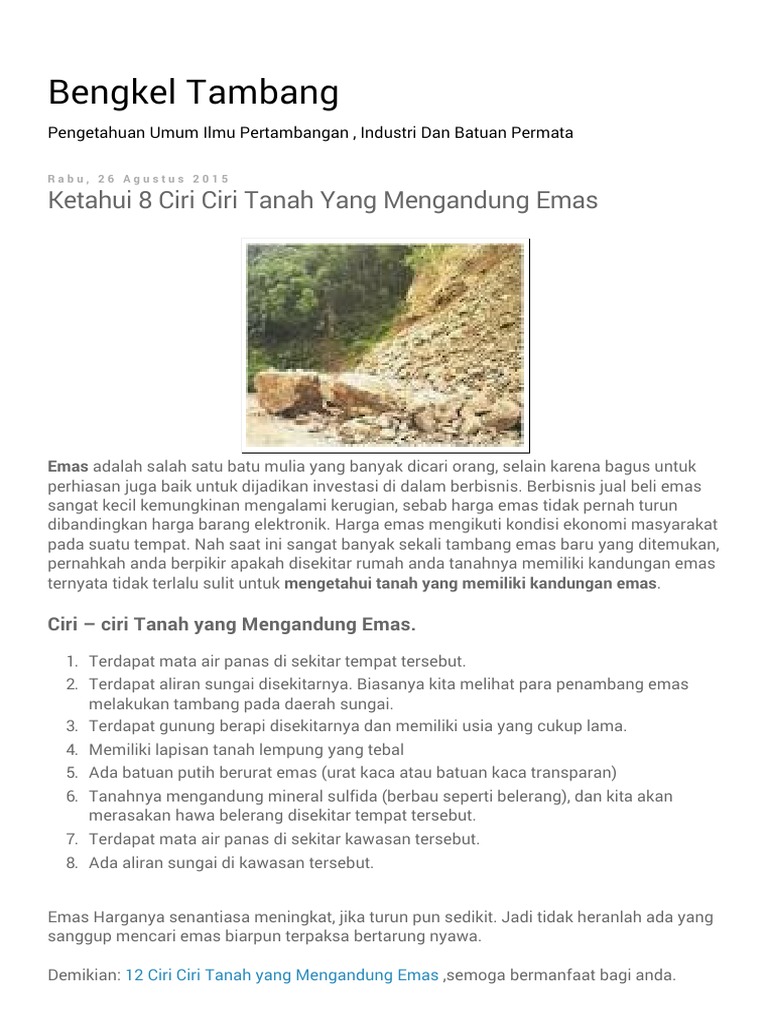 Bengkel Tambang

Pengetahuan Umum Ilmu Pertambangan , Industri Dan Batuan Permata

Rabu, 26 Agustus 2015

Ketahui 8 Ciri Ciri Tanah Yang Mengandung Emas

Emas adalah salah satu batu mulia yang banyak dicari orang, selain karena bagus untuk perhiasan juga baik untuk dijadikan investasi di dalam berbisnis. Berbisnis jual beli emas sangat kecil kemungkinan mengalami kerugian, sebab harga emas tidak pernah turun dibandingkan harga barang elektronik. Harga emas mengikuti kondisi ekonomi masyarakat pada suatu tempat. Nah saat ini sangat banyak sekali tambang emas baru yang ditemukan, pernahkah anda berpikir apakah disekitar rumah anda tanahnya memiliki kandungan emas ternyata tidak terlalu sulit untuk mengetahui tanah yang memiliki kandungan emas.

Ciri – ciri Tanah yang Mengandung Emas.

1. Terdapat mata air panas di sekitar tempat tersebut.
2. Terdapat aliran sungai disekitarnya. Biasanya kita melihat para penambang emas melakukan tambang pada daerah sungai.
3. Terdapat gunung berapi disekitarnya dan memiliki usia yang cukup lama.
4. Memiliki lapisan tanah lempung yang tebal
5. Ada batuan putih berurat emas (urat kaca atau batuan kaca transparan)
6. Tanahnya mengandung mineral sulfida (berbau seperti belerang), dan kita akan merasakan hawa belerang disekitar tempat tersebut.
7. Terdapat mata air panas di sekitar kawasan tersebut.
8. Ada aliran sungai di kawasan tersebut.

Emas Harganya senantiasa meningkat, jika turun pun sedikit. Jadi tidak heranlah ada yang sanggup mencari emas biarpun terpaksa bertarung nyawa.

Demikian: 12 Ciri Ciri Tanah yang Mengandung Emas ,semoga bermanfaat bagi anda.